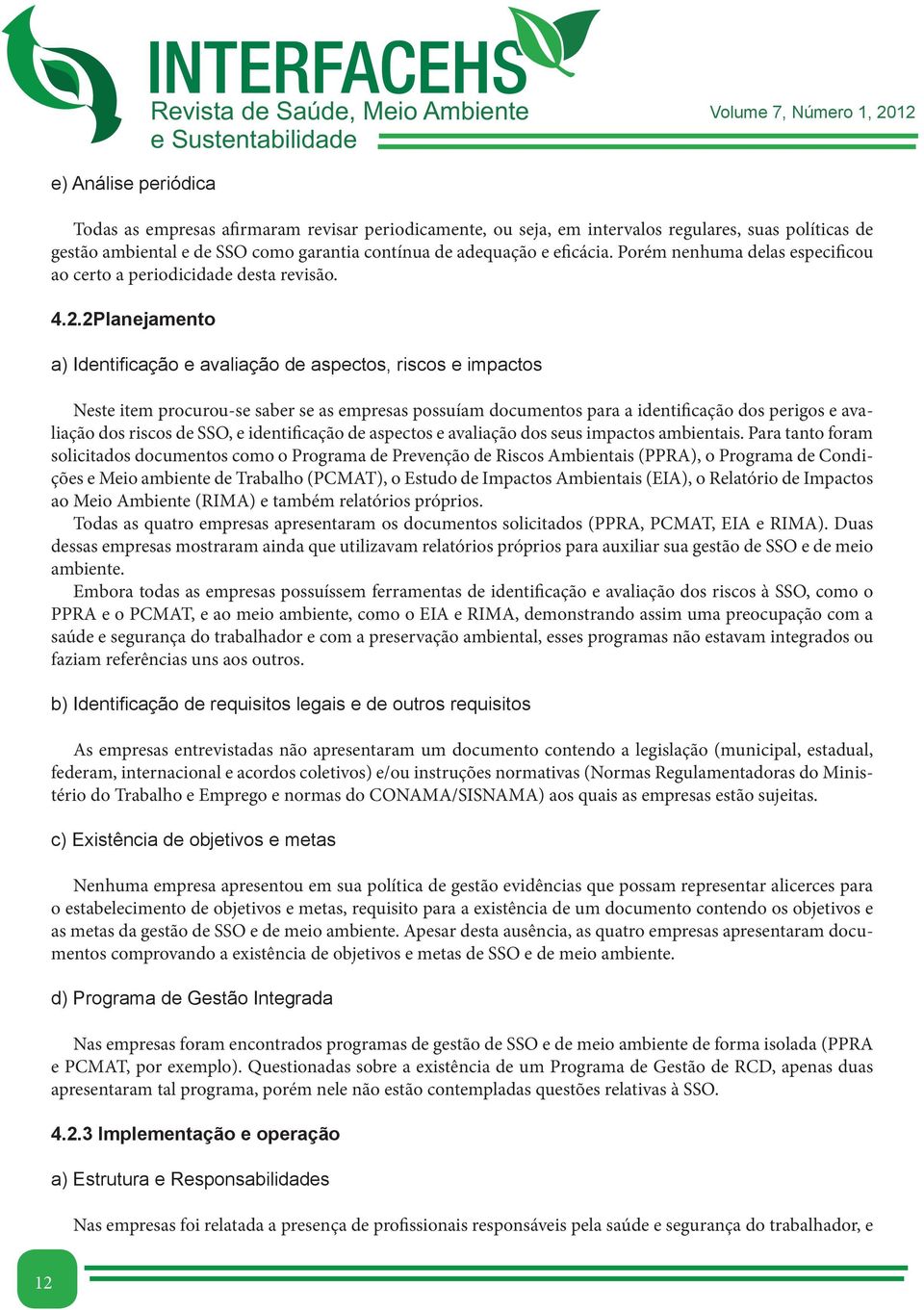 INTERFACEHS
Revista de Saúde, Meio Ambiente e Sustentabilidade

Volume 7, Número 1, 2012

e) Análise periódica

Todas as empresas afirmaram revisar periodicamente, ou seja, em intervalos regulares, suas políticas de gestão ambiental e de SSO como garantia contínua de adequação e eficácia. Porém nenhuma delas especificou ao certo a periodicidade desta revisão.

4.2.2Planejamento

a) Identificação e avaliação de aspectos, riscos e impactos

Neste item procurou-se saber se as empresas possuíam documentos para a identificação dos perigos e avaliação dos riscos de SSO, e identificação de aspectos e avaliação dos seus impactos ambientais. Para tanto foram solicitados documentos como o Programa de Prevenção de Riscos Ambientais (PPRA), o Programa de Condições e Meio ambiente de Trabalho (PCMAT), o Estudo de Impactos Ambientais (EIA), o Relatório de Impactos ao Meio Ambiente (RIMA) e também relatórios próprios.
Todas as quatro empresas apresentaram os documentos solicitados (PPRA, PCMAT, EIA e RIMA). Duas dessas empresas mostraram ainda que utilizavam relatórios próprios para auxiliar sua gestão de SSO e de meio ambiente.
Embora todas as empresas possuíssem ferramentas de identificação e avaliação dos riscos à SSO, como o PPRA e o PCMAT, e ao meio ambiente, como o EIA e RIMA, demonstrando assim uma preocupação com a saúde e segurança do trabalhador e com a preservação ambiental, esses programas não estavam integrados ou faziam referências uns aos outros.

b) Identificação de requisitos legais e de outros requisitos

As empresas entrevistadas não apresentaram um documento contendo a legislação (municipal, estadual, federam, internacional e acordos coletivos) e/ou instruções normativas (Normas Regulamentadoras do Ministério do Trabalho e Emprego e normas do CONAMA/SISNAMA) aos quais as empresas estão sujeitas.

c) Existência de objetivos e metas

Nenhuma empresa apresentou em sua política de gestão evidências que possam representar alicerces para o estabelecimento de objetivos e metas, requisito para a existência de um documento contendo os objetivos e as metas da gestão de SSO e de meio ambiente. Apesar desta ausência, as quatro empresas apresentaram documentos comprovando a existência de objetivos e metas de SSO e de meio ambiente.

d) Programa de Gestão Integrada

Nas empresas foram encontrados programas de gestão de SSO e de meio ambiente de forma isolada (PPRA e PCMAT, por exemplo). Questionadas sobre a existência de um Programa de Gestão de RCD, apenas duas apresentaram tal programa, porém nele não estão contempladas questões relativas à SSO.

4.2.3 Implementação e operação

a) Estrutura e Responsabilidades

Nas empresas foi relatada a presença de profissionais responsáveis pela saúde e segurança do trabalhador, e

12